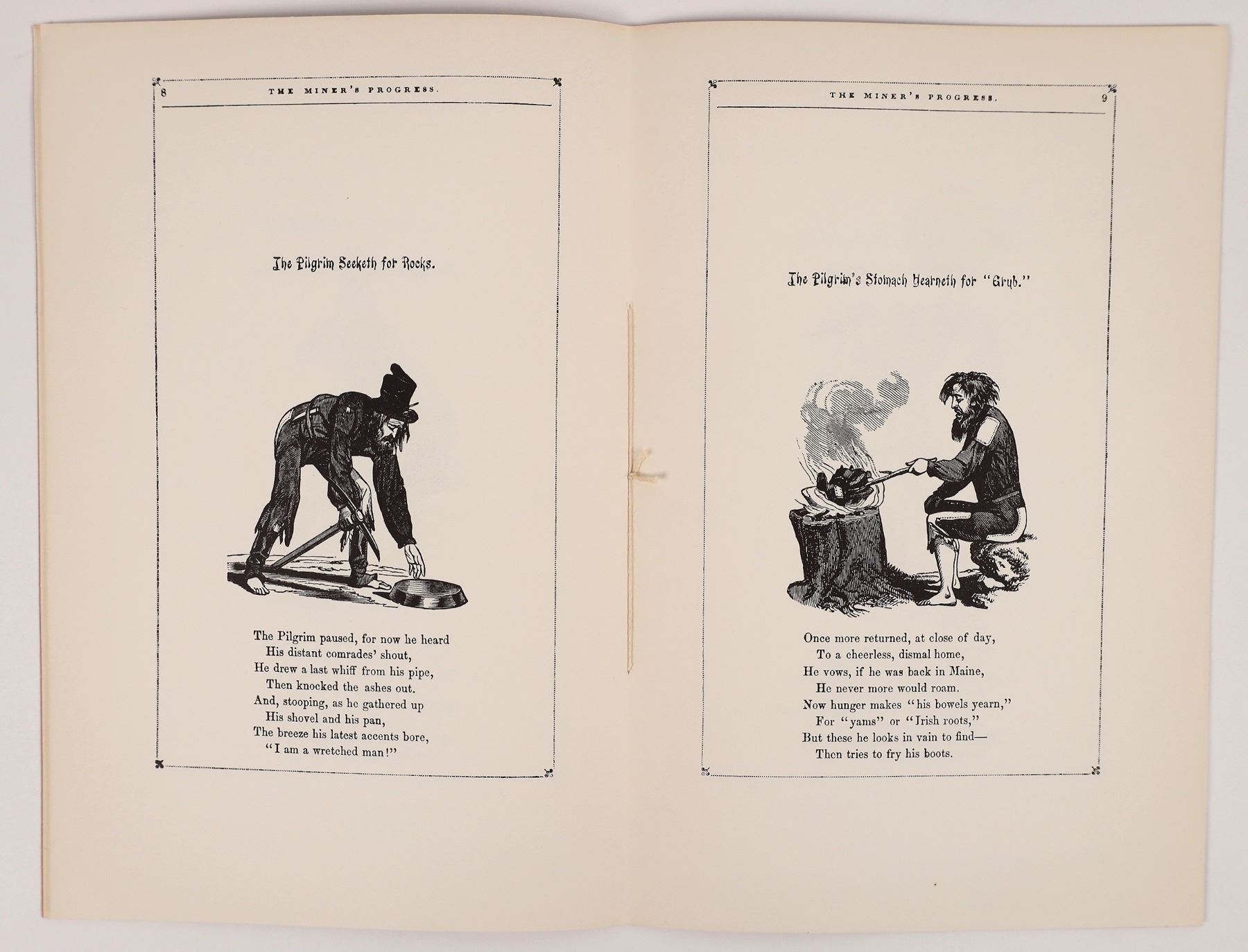 8 THE MINER'S PROGRESS.

The Pilgrim Seeketh for Rocks.

The Pilgrim paused, for now he heard
His distant comrades' shout,
He drew a last whiff from his pipe,
Then knocked the ashes out.
And, stooping, as he gathered up
His shovel and his pan,
The breeze his latest accents bore,
"I am a wretched man!"

THE MINER'S PROGRESS. 9

The Pilgrim's Stomach Yearneth for "Grub."

Once more returned, at close of day,
To a cheerless, dismal home,
He vows, if he was back in Maine,
He never more would roam.
Now hunger makes "his bowels yearn,"
For "yams" or "Irish roots,"
But these he looks in vain to find—
Then tries to fry his boots.